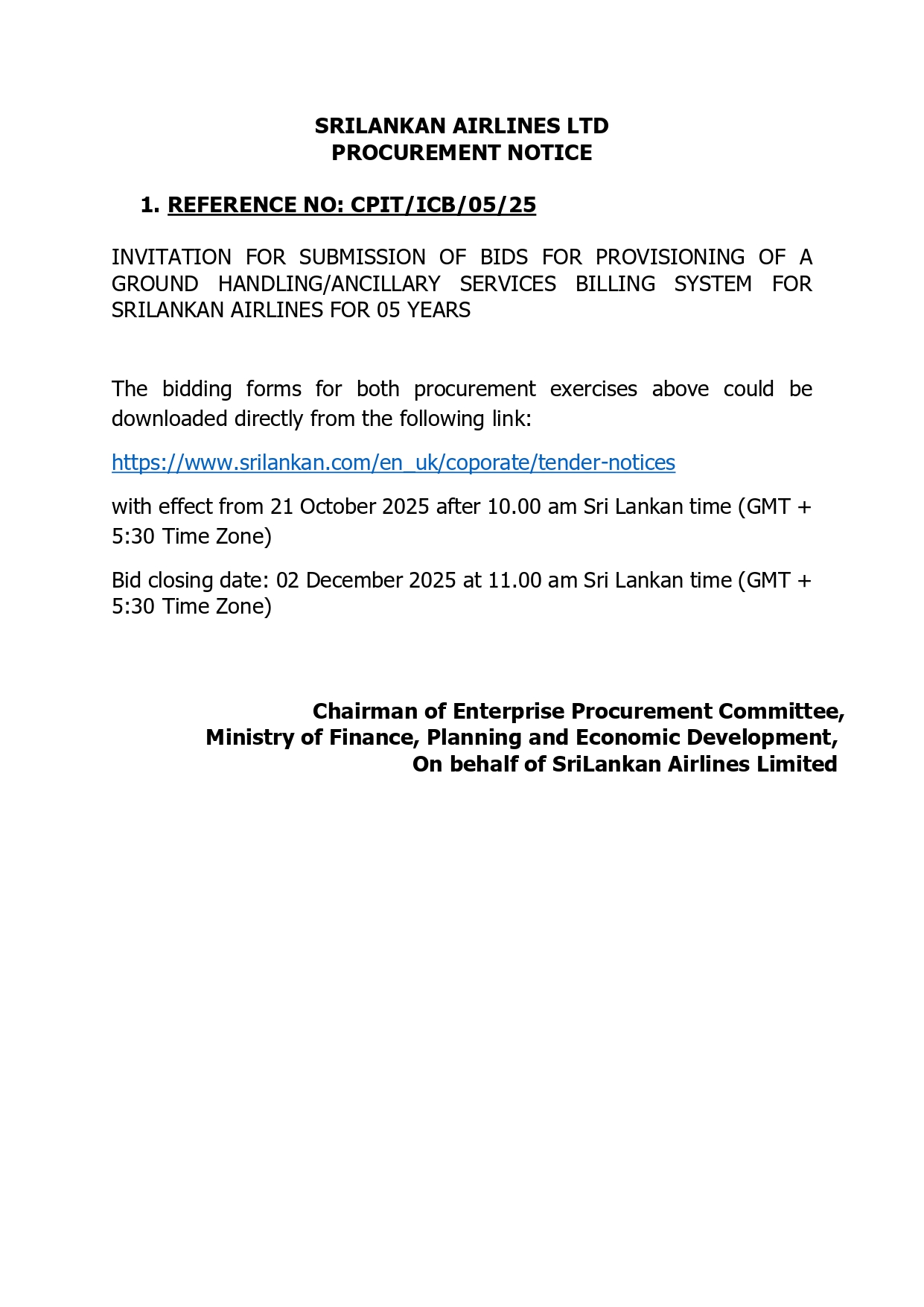 SRILANKAN AIRLINES LTD
PROCUREMENT NOTICE

1. REFERENCE NO: CPIT/ICB/05/25

INVITATION FOR SUBMISSION OF BIDS FOR PROVISIONING OF A GROUND HANDLING/ANCILLARY SERVICES BILLING SYSTEM FOR SRILANKAN AIRLINES FOR 05 YEARS

The bidding forms for both procurement exercises above could be downloaded directly from the following link:

https://www.srilankan.com/en_uk/coporate/tender-notices

with effect from 21 October 2025 after 10.00 am Sri Lankan time (GMT + 5:30 Time Zone)

Bid closing date: 02 December 2025 at 11.00 am Sri Lankan time (GMT + 5:30 Time Zone)

Chairman of Enterprise Procurement Committee,
Ministry of Finance, Planning and Economic Development,
On behalf of SriLankan Airlines Limited